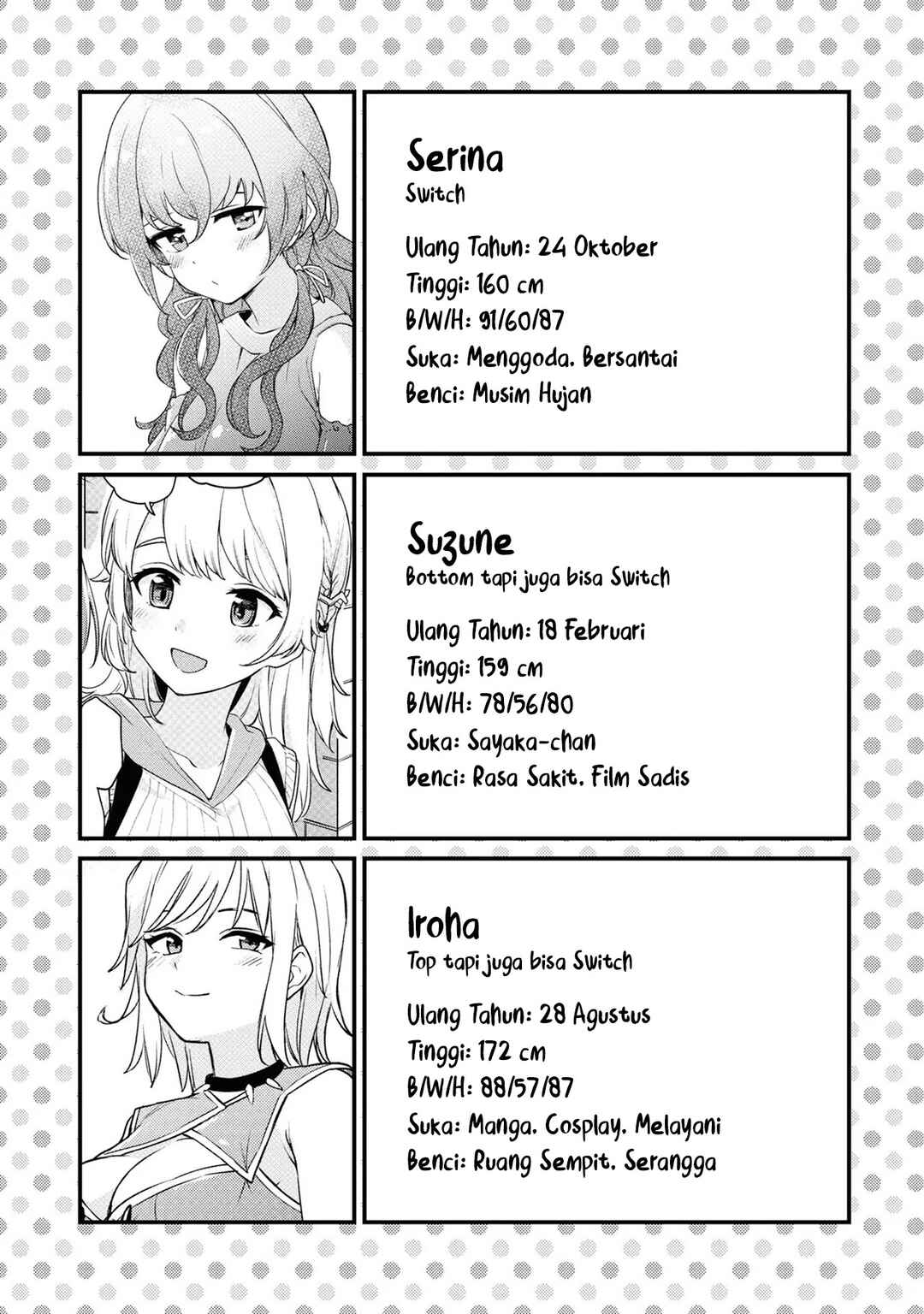 Serina
Switch

Ulang Tahun: 24 Oktober
Tinggi: 160 cm
B/W/H: 91/60/87
Suka: Menggoda. Bersantai
Benci: Musim Hujan

Suzune
Bottom tapi juga bisa Switch

Ulang Tahun: 18 Februari
Tinggi: 159 cm
B/W/H: 78/56/80
Suka: Sayaka-chan
Benci: Rasa Sakit. Film Sadis

Iroha
Top tapi juga bisa Switch

Ulang Tahun: 28 Agustus
Tinggi: 172 cm
B/W/H: 88/57/87
Suka: Manga. Cosplay. Melayani
Benci: Ruang Sempit. Serangga